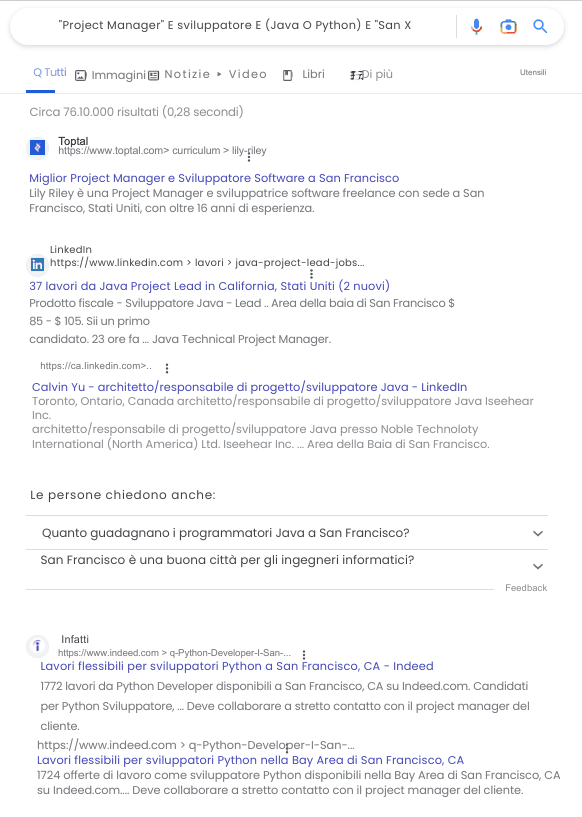 "Project Manager" E sviluppatore E (Java O Python) E "San X

Tutti Immagini Notizie Video Libri Di più Utensili

Circa 76.10.000 risultati (0,28 secondi)

Toptal
https://www.toptal.com> curriculum > lily-riley

Miglior Project Manager e Sviluppatore Software a San Francisco
Lily Riley è una Project Manager e sviluppatrice software freelance con sede a San Francisco, Stati Uniti, con oltre 16 anni di esperienza.

LinkedIn
https://www.linkedin.com > lavori > java-project-lead-jobs...

37 lavori da Java Project Lead in California, Stati Uniti (2 nuovi)
Prodotto fiscale - Sviluppatore Java - Lead .. Area della baia di San Francisco $ 85 - $ 105. Sii un primo
candidato. 23 ore fa ... Java Technical Project Manager.

https://ca.linkedin.com>..

Calvin Yu - architetto/responsabile di progetto/sviluppatore Java - LinkedIn
Toronto, Ontario, Canada architetto/responsabile di progetto/sviluppatore Java Iseehear Inc.
architetto/responsabile di progetto/sviluppatore Java presso Noble Technoloty International (North America) Ltd. Iseehear Inc. ... Area della Baia di San Francisco.

Le persone chiedono anche:

Quanto guadagnano i programmatori Java a San Francisco?

San Francisco è una buona città per gli ingegneri informatici?

Feedback

Infatti
https://www.indeed.com > q-Python-Developer-I-San-...

Lavori flessibili per sviluppatori Python a San Francisco, CA - Indeed
1772 lavori da Python Developer disponibili a San Francisco, CA su Indeed.com. Candidati per Python Sviluppatore, ... Deve collaborare a stretto contatto con il project manager del cliente.

https://www.indeed.com > q-Python-Developer-I-San-...
Lavori flessibili per sviluppatori Python nella Bay Area di San Francisco, CA
1724 offerte di lavoro come sviluppatore Python disponibili nella Bay Area di San Francisco, CA su Indeed.com.... Deve collaborare a stretto contatto con il project manager del cliente.